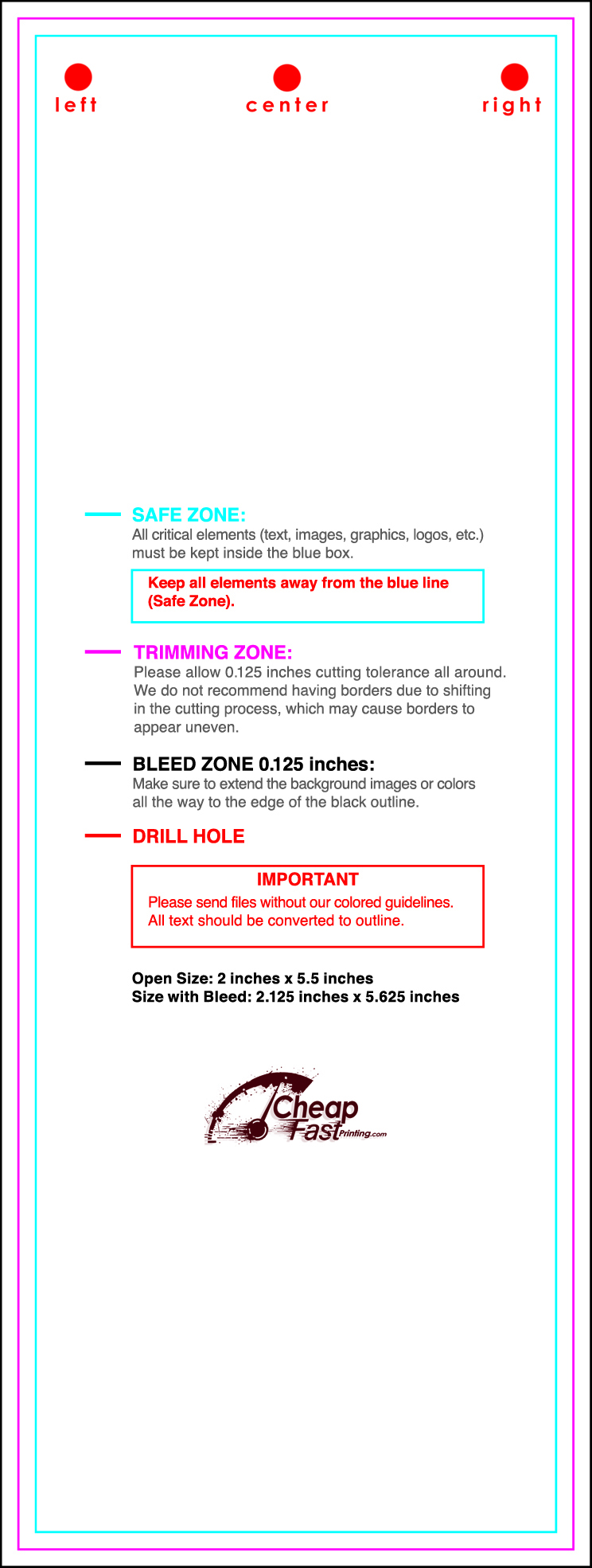 left center right

SAFE ZONE:
All critical elements (text, images, graphics, logos, etc.) must be kept inside the blue box.

Keep all elements away from the blue line (Safe Zone).

TRIMMING ZONE:
Please allow 0.125 inches cutting tolerance all around. We do not recommend having borders due to shifting in the cutting process, which may cause borders to appear uneven.

BLEED ZONE 0.125 inches:
Make sure to extend the background images or colors all the way to the edge of the black outline.

DRILL HOLE

IMPORTANT
Please send files without our colored guidelines.
All text should be converted to outline.

Open Size: 2 inches x 5.5 inches
Size with Bleed: 2.125 inches x 5.625 inches

Cheap Fast Printing.com